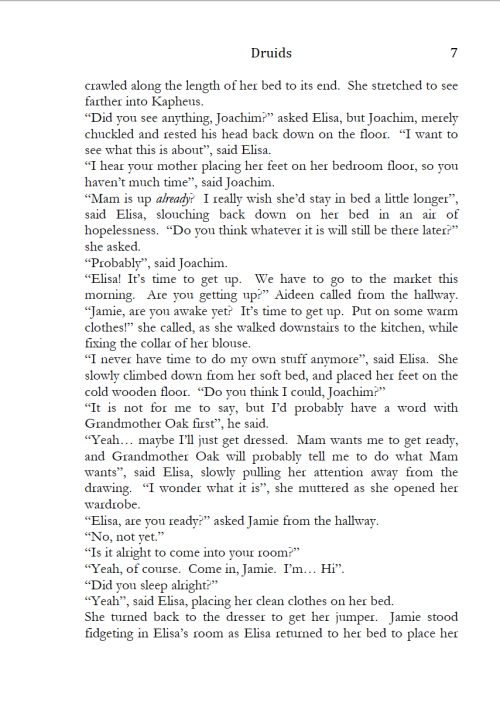 Druids 7

crawled along the length of her bed to its end. She stretched to see farther into Kapheus.

"Did you see anything, Joachim?" asked Elisa, but Joachim, merely chuckled and rested his head back down on the floor. "I want to see what this is about", said Elisa.

"I hear your mother placing her feet on her bedroom floor, so you haven't much time", said Joachim.

"Mam is up already? I really wish she'd stay in bed a little longer", said Elisa, slouching back down on her bed in an air of hopelessness. "Do you think whatever it is will still be there later?" she asked.

"Probably", said Joachim.

"Elisa! It's time to get up. We have to go to the market this morning. Are you getting up?" Aideen called from the hallway. "Jamie, are you awake yet? It's time to get up. Put on some warm clothes!" she called, as she walked downstairs to the kitchen, while fixing the collar of her blouse.

"I never have time to do my own stuff anymore", said Elisa. She slowly climbed down from her soft bed, and placed her feet on the cold wooden floor. "Do you think I could, Joachim?"

"It is not for me to say, but I'd probably have a word with Grandmother Oak first", he said.

"Yeah… maybe I'll just get dressed. Mam wants me to get ready, and Grandmother Oak will probably tell me to do what Mam wants", said Elisa, slowly pulling her attention away from the drawing. "I wonder what it is", she muttered as she opened her wardrobe.

"Elisa, are you ready?" asked Jamie from the hallway.

"No, not yet."

"Is it alright to come into your room?"

"Yeah, of course. Come in, Jamie. I'm… Hi".

"Did you sleep alright?"

"Yeah", said Elisa, placing her clean clothes on her bed.

She turned back to the dresser to get her jumper. Jamie stood fidgeting in Elisa's room as Elisa returned to her bed to place her